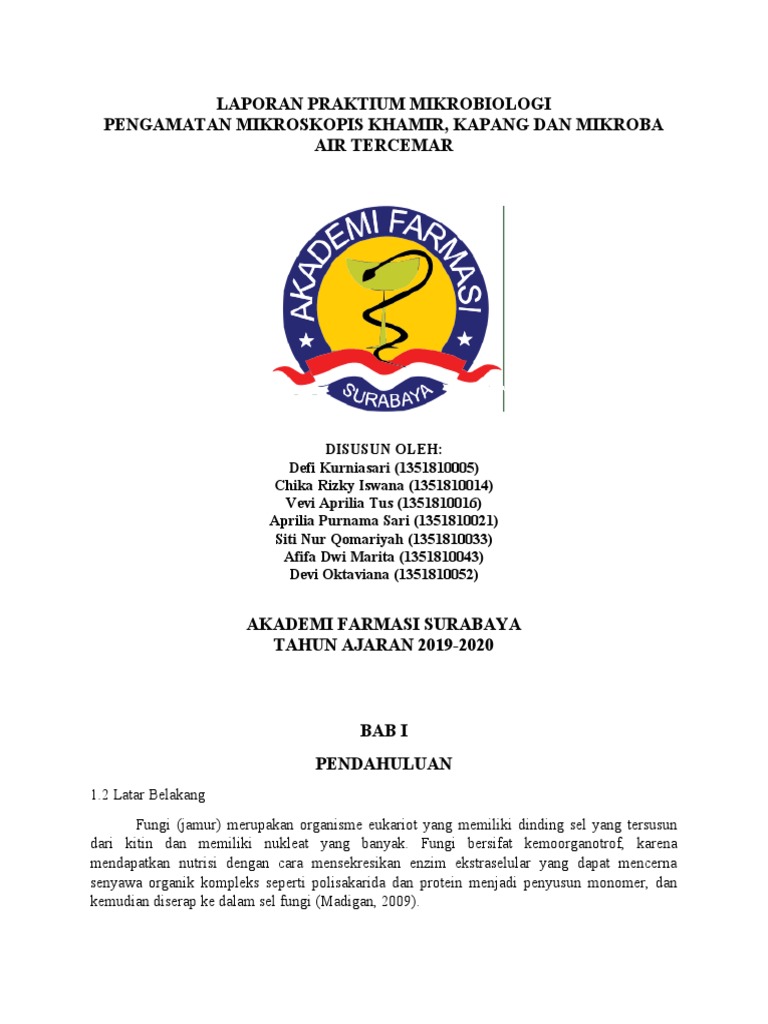 LAPORAN PRAKTIUM MIKROBIOLOGI
PENGAMATAN MIKROSKOPIS KHAMIR, KAPANG DAN MIKROBA AIR TERCEMAR

AKADEMI FARMASI
SURABAYA

DISUSUN OLEH:
Defi Kurniasari (1351810005)
Chika Rizky Iswana (1351810014)
Vevi Aprilia Tus (1351810016)
Aprilia Purnama Sari (1351810021)
Siti Nur Qomariyah (1351810033)
Afifa Dwi Marita (1351810043)
Devi Oktaviana (1351810052)

AKADEMI FARMASI SURABAYA
TAHUN AJARAN 2019-2020

BAB I

PENDAHULUAN

1.2 Latar Belakang

Fungi (jamur) merupakan organisme eukariot yang memiliki dinding sel yang tersusun dari kitin dan memiliki nukleat yang banyak. Fungi bersifat kemoorganotrof, karena mendapatkan nutrisi dengan cara mensekresikan enzim ekstraselular yang dapat mencerna senyawa organik kompleks seperti polisakarida dan protein menjadi penyusun monomer, dan kemudian diserap ke dalam sel fungi (Madigan, 2009).